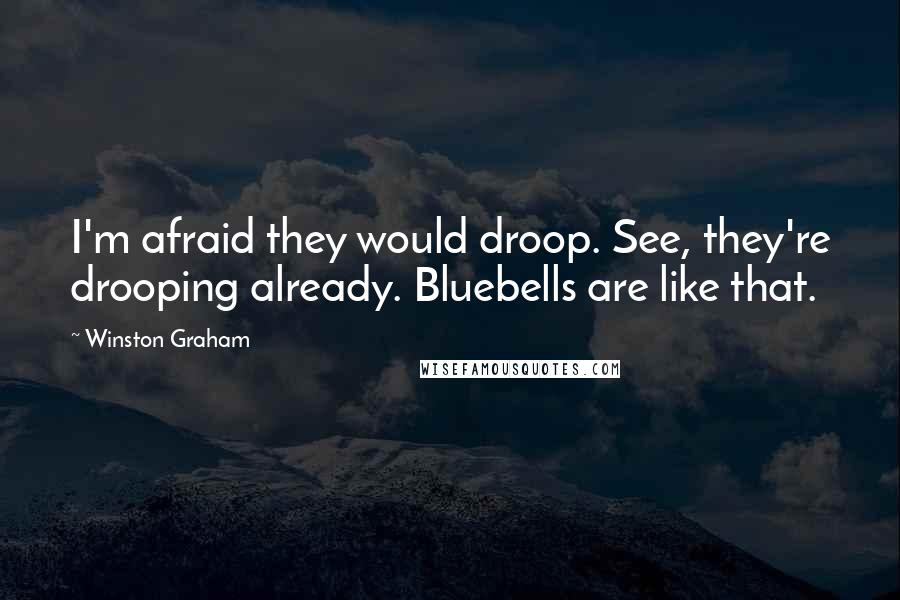 I'm afraid they would droop. See, they're drooping already. Bluebells are like that.

~ Winston Graham

WISEFAMOUSQUOTES.COM